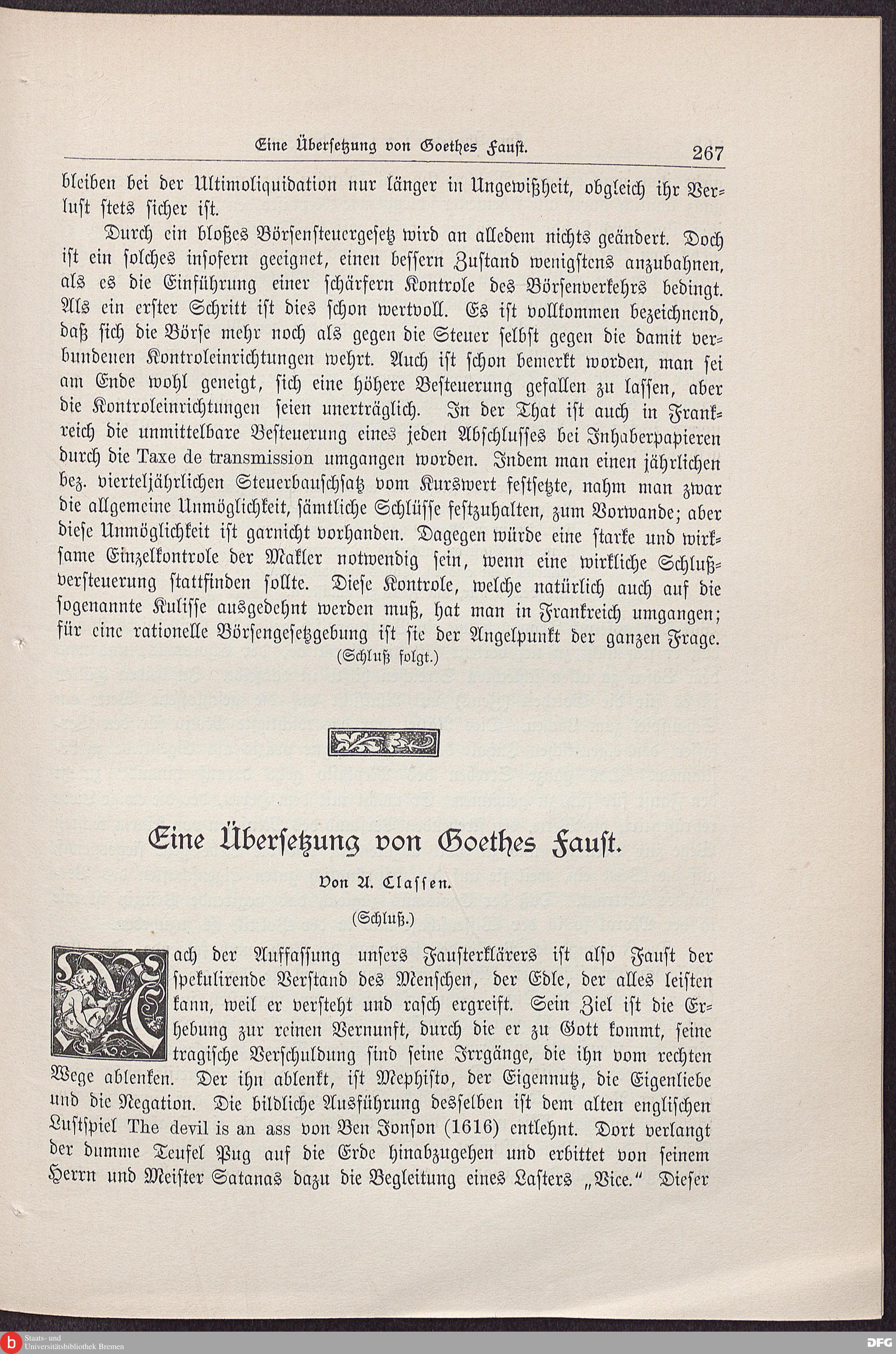 Eine Übersetzung von Goethes Faust. 267

bleiben bei der Ultimoliquidation nur länger in Ungewißheit, obgleich ihr Verlust stets sicher ist.

Durch ein bloßes Börsensteuergesetz wird an alledem nichts geändert. Doch ist ein solches insofern geeignet, einen bessern Zustand wenigstens anzubahnen, als es die Einführung einer schärfern Kontrole des Börsenverkehrs bedingt. Als ein erster Schritt ist dies schon wertvoll. Es ist vollkommen bezeichnend, daß sich die Börse mehr noch als gegen die Steuer selbst gegen die damit verbundenen Kontroleinrichtungen wehrt. Auch ist schon bemerkt worden, man sei am Ende wohl geneigt, sich eine höhere Besteuerung gefallen zu lassen, aber die Kontroleinrichtungen seien unerträglich. In der That ist auch in Frankreich die unmittelbare Besteuerung eines jeden Abschlusses bei Inhaberpapieren durch die Taxe de transmission umgangen worden. Indem man einen jährlichen bez. vierteljährlichen Steuerbauschsatz vom Kurswert festsetzte, nahm man zwar die allgemeine Unmöglichkeit, sämtliche Schlüsse festzuhalten, zum Vorwande; aber diese Unmöglichkeit ist garnicht vorhanden. Dagegen würde eine starke und wirksame Einzelkontrole der Makler notwendig sein, wenn eine wirkliche Schlußversteuerung stattfinden sollte. Diese Kontrole, welche natürlich auch auf die sogenannte Kulisse ausgedehnt werden muß, hat man in Frankreich umgangen; für eine rationelle Börsengesetzgebung ist sie der Angelpunkt der ganzen Frage.

(Schluß folgt.)

Eine Übersetzung von Goethes Faust.

Von A. Classen.

(Schluß.)

Nach der Auffassung unsers Fausterklärers ist also Faust der spekulirende Verstand des Menschen, der Edle, der alles leisten kann, weil er versteht und rasch ergreift. Sein Ziel ist die Erhebung zur reinen Vernunft, durch die er zu Gott kommt, seine tragische Verschuldung sind seine Irrgänge, die ihn vom rechten Wege ablenken. Der ihn ablenkt, ist Mephisto, der Eigennutz, die Eigenliebe und die Negation. Die bildliche Ausführung desselben ist dem alten englischen Lustspiel The devil is an ass von Ben Jonson (1616) entlehnt. Dort verlangt der dumme Teufel Pug auf die Erde hinabzugehen und erbittet von seinem Herrn und Meister Satanas dazu die Begleitung eines Lasters „Vice." Dieser

Staats- und Universitätsbibliothek Bremen
DFG